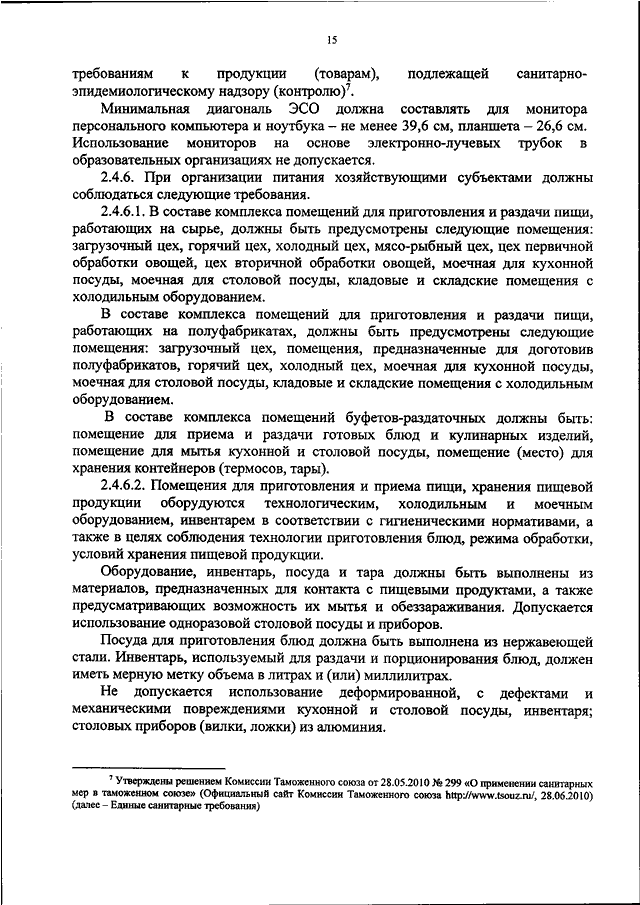 15

требованиям к продукции (товарам), подлежащей санитарно-эпидемиологическому надзору (контролю)$^7$.

Минимальная диагональ ЭСО должна составлять для монитора персонального компьютера и ноутбука – не менее 39,6 см, планшета – 26,6 см. Использование мониторов на основе электронно-лучевых трубок в образовательных организациях не допускается.

2.4.6. При организации питания хозяйствующими субъектами должны соблюдаться следующие требования.

2.4.6.1. В составе комплекса помещений для приготовления и раздачи пищи, работающих на сырье, должны быть предусмотрены следующие помещения: загрузочный цех, горячий цех, холодный цех, мясо-рыбный цех, цех первичной обработки овощей, цех вторичной обработки овощей, моечная для кухонной посуды, моечная для столовой посуды, кладовые и складские помещения с холодильным оборудованием.

В составе комплекса помещений для приготовления и раздачи пищи, работающих на полуфабрикатах, должны быть предусмотрены следующие помещения: загрузочный цех, помещения, предназначенные для доготовив полуфабрикатов, горячий цех, холодный цех, моечная для кухонной посуды, моечная для столовой посуды, кладовые и складские помещения с холодильным оборудованием.

В составе комплекса помещений буфетов-раздаточных должны быть: помещение для приема и раздачи готовых блюд и кулинарных изделий, помещение для мытья кухонной и столовой посуды, помещение (место) для хранения контейнеров (термосов, тары).

2.4.6.2. Помещения для приготовления и приема пищи, хранения пищевой продукции оборудуются технологическим, холодильным и моечным оборудованием, инвентарем в соответствии с гигиеническими нормативами, а также в целях соблюдения технологии приготовления блюд, режима обработки, условий хранения пищевой продукции.

Оборудование, инвентарь, посуда и тара должны быть выполнены из материалов, предназначенных для контакта с пищевыми продуктами, а также предусматривающих возможность их мытья и обеззараживания. Допускается использование одноразовой столовой посуды и приборов.

Посуда для приготовления блюд должна быть выполнена из нержавеющей стали. Инвентарь, используемый для раздачи и порционирования блюд, должен иметь мерную метку объема в литрах и (или) миллилитрах.

Не допускается использование деформированной, с дефектами и механическими повреждениями кухонной и столовой посуды, инвентаря; столовых приборов (вилки, ложки) из алюминия.

$^7$ Утверждены решением Комиссии Таможенного союза от 28.05.2010 № 299 «О применении санитарных мер в таможенном союзе» (Официальный сайт Комиссии Таможенного союза http://www.tsouz.ru/, 28.06.2010) (далее – Единые санитарные требования)